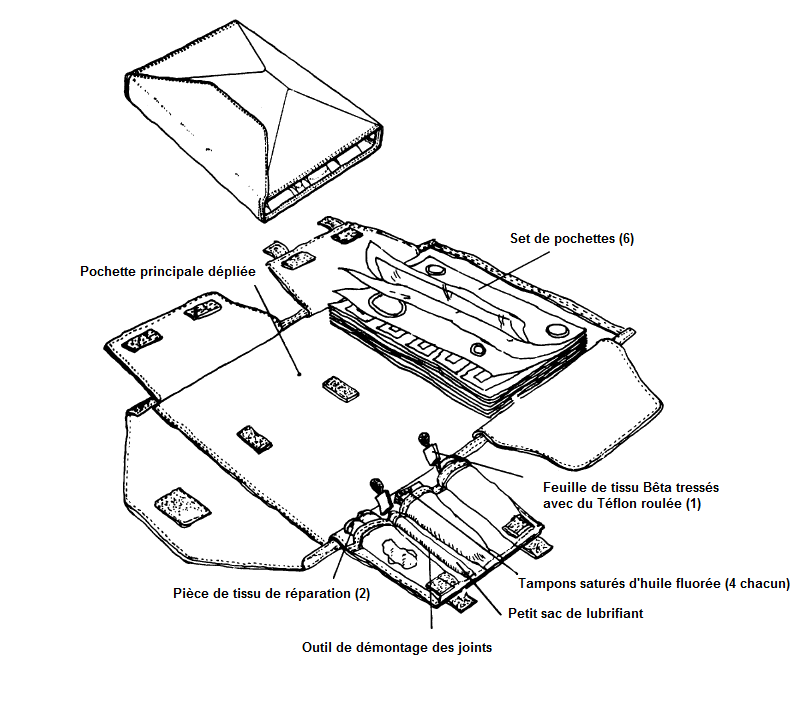 Set de pochettes (6)

Pochette principale dépliée

Feuille de tissu Bêta tressés avec du Téflon roulée (1)

Tampons saturés d'huile fluorée (4 chacun)

Pièce de tissu de réparation (2)

Petit sac de lubrifiant

Outil de démontage des joints